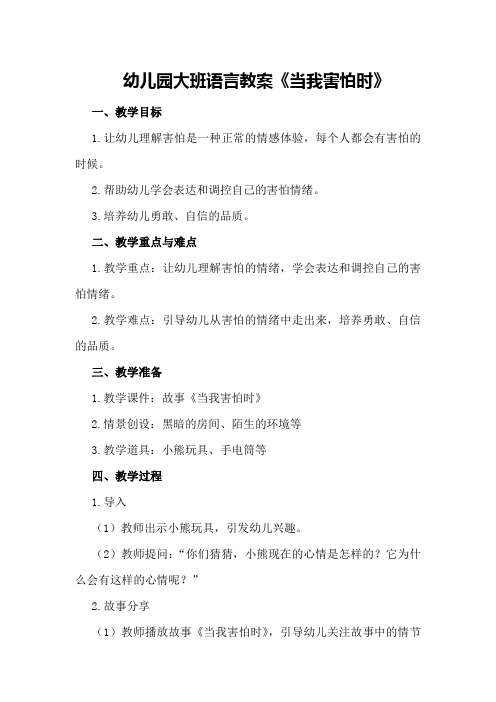 幼儿园大班语言教案《当我害怕时》

一、教学目标

1.让幼儿理解害怕是一种正常的情感体验，每个人都会有害怕的时候。

2.帮助幼儿学会表达和调控自己的害怕情绪。

3.培养幼儿勇敢、自信的品质。

二、教学重点与难点

1.教学重点：让幼儿理解害怕的情绪，学会表达和调控自己的害怕情绪。

2.教学难点：引导幼儿从害怕的情绪中走出来，培养勇敢、自信的品质。

三、教学准备

1.教学课件：故事《当我害怕时》

2.情景创设：黑暗的房间、陌生的环境等

3.教学道具：小熊玩具、手电筒等

四、教学过程

1.导入

（1）教师出示小熊玩具，引发幼儿兴趣。

（2）教师提问：“你们猜猜，小熊现在的心情是怎样的？它为什么会有这样的心情呢？”

2.故事分享

（1）教师播放故事《当我害怕时》，引导幼儿关注故事中的情节